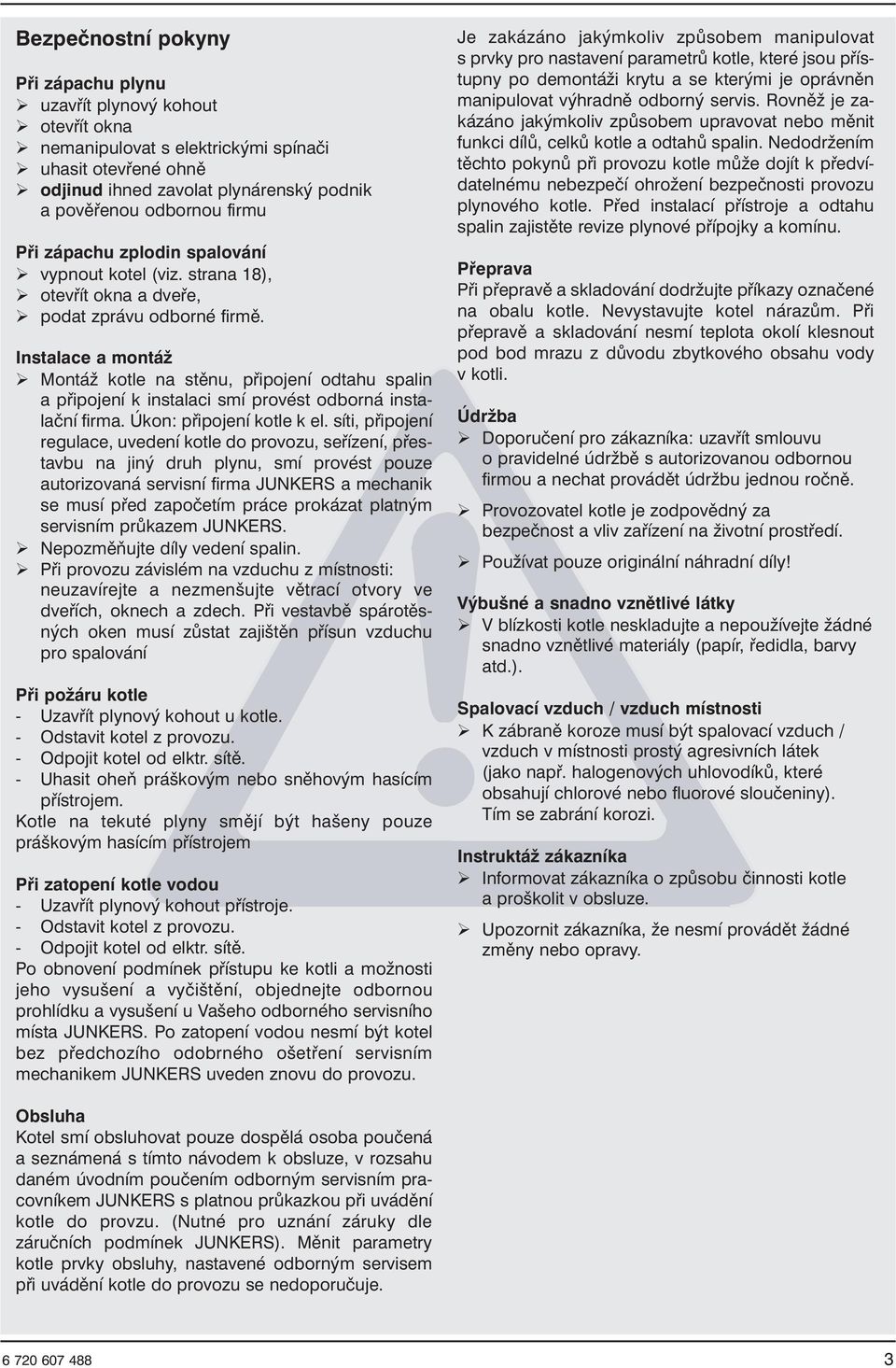 Bezpečnostní pokyny

Při zápachu plynu
➢ uzavřít plynový kohout
➢ otevřít okna
➢ nemanipulovat s elektrickými spínači
➢ uhasit otevřené ohně
➢ odjinud ihned zavolat plynárenský podnik a pověřenou odbornou firmu

Při zápachu zplodin spalování
➢ vypnout kotel (viz. strana 18),
➢ otevřít okna a dveře,
➢ podat zprávu odborné firmě.

Instalace a montáž
➢ Montáž kotle na stěnu, připojení odtahu spalin a připojení k instalaci smí provést odborná instalační firma. Úkon: připojení kotle k el. síti, připojení regulace, uvedení kotle do provozu, seřízení, přestavbu na jiný druh plynu, smí provést pouze autorizovaná servisní firma JUNKERS a mechanik se musí před započetím práce prokázat platným servisním průkazem JUNKERS.
➢ Nepozměňujte díly vedení spalin.
➢ Při provozu závislém na vzduchu z místnosti: neuzavírejte a nezmenšujte větrací otvory ve dveřích, oknech a zdech. Při vestavbě spárotěsných oken musí zůstat zajištěn přísun vzduchu pro spalování

Při požáru kotle
- Uzavřít plynový kohout u kotle.
- Odstavit kotel z provozu.
- Odpojit kotel od elktr. sítě.
- Uhasit oheň práškovým nebo sněhovým hasícím přístrojem.
Kotle na tekuté plyny smějí být hašeny pouze práškovým hasícím přístrojem

Při zatopení kotle vodou
- Uzavřít plynový kohout přístroje.
- Odstavit kotel z provozu.
- Odpojit kotel od elktr. sítě.
Po obnovení podmínek přístupu ke kotli a možnosti jeho vysušení a vyčištění, objednejte odbornou prohlídku a vysušení u Vašeho odborného servisního místa JUNKERS. Po zatopení vodou nesmí být kotel bez předchozího odobrného ošetření servisním mechanikem JUNKERS uveden znovu do provozu.

Obsluha
Kotel smí obsluhovat pouze dospělá osoba poučená a seznámená s tímto návodem k obsluze, v rozsahu daném úvodním poučením odborným servisním pracovníkem JUNKERS s platnou průkazkou při uvádění kotle do provzu. (Nutné pro uznání záruky dle záručních podmínek JUNKERS). Měnit parametry kotle prvky obsluhy, nastavené odborným servisem při uvádění kotle do provozu se nedoporučuje.

Je zakázáno jakýmkoliv způsobem manipulovat s prvky pro nastavení parametrů kotle, které jsou přístupny po demontáži krytu a se kterými je oprávněn manipulovat výhradně odborný servis. Rovněž je zakázáno jakýmkoliv způsobem upravovat nebo měnit funkci dílů, celků kotle a odtahů spalin. Nedodržením těchto pokynů při provozu kotle může dojít k předvídatelnému nebezpečí ohrožení bezpečnosti provozu plynového kotle. Před instalací přístroje a odtahu spalin zajistěte revize plynové přípojky a komínu.

Přeprava
Při přepravě a skladování dodržujte příkazy označené na obalu kotle. Nevystavujte kotel nárazům. Při přepravě a skladování nesmí teplota okolí klesnout pod bod mrazu z důvodu zbytkového obsahu vody v kotli.

Údržba
➢ Doporučení pro zákazníka: uzavřít smlouvu o pravidelné údržbě s autorizovanou odbornou firmou a nechat provádět údržbu jednou ročně.
➢ Provozovatel kotle je zodpovědný za bezpečnost a vliv zařízení na životní prostředí.
➢ Používat pouze originální náhradní díly!

Výbušné a snadno vznětlivé látky
➢ V blízkosti kotle neskladujte a nepoužívejte žádné snadno vznětlivé materiály (papír, ředidla, barvy atd.).

Spalovací vzduch / vzduch místnosti
➢ K zábraně koroze musí být spalovací vzduch / vzduch v místnosti prostý agresivních látek (jako např. halogenových uhlovodíků, které obsahují chlorové nebo fluorové sloučeniny). Tím se zabrání korozi.

Instruktáž zákazníka
➢ Informovat zákazníka o způsobu činnosti kotle a proškolit v obsluze.
➢ Upozornit zákazníka, že nesmí provádět žádné změny nebo opravy.

6 720 607 488

3